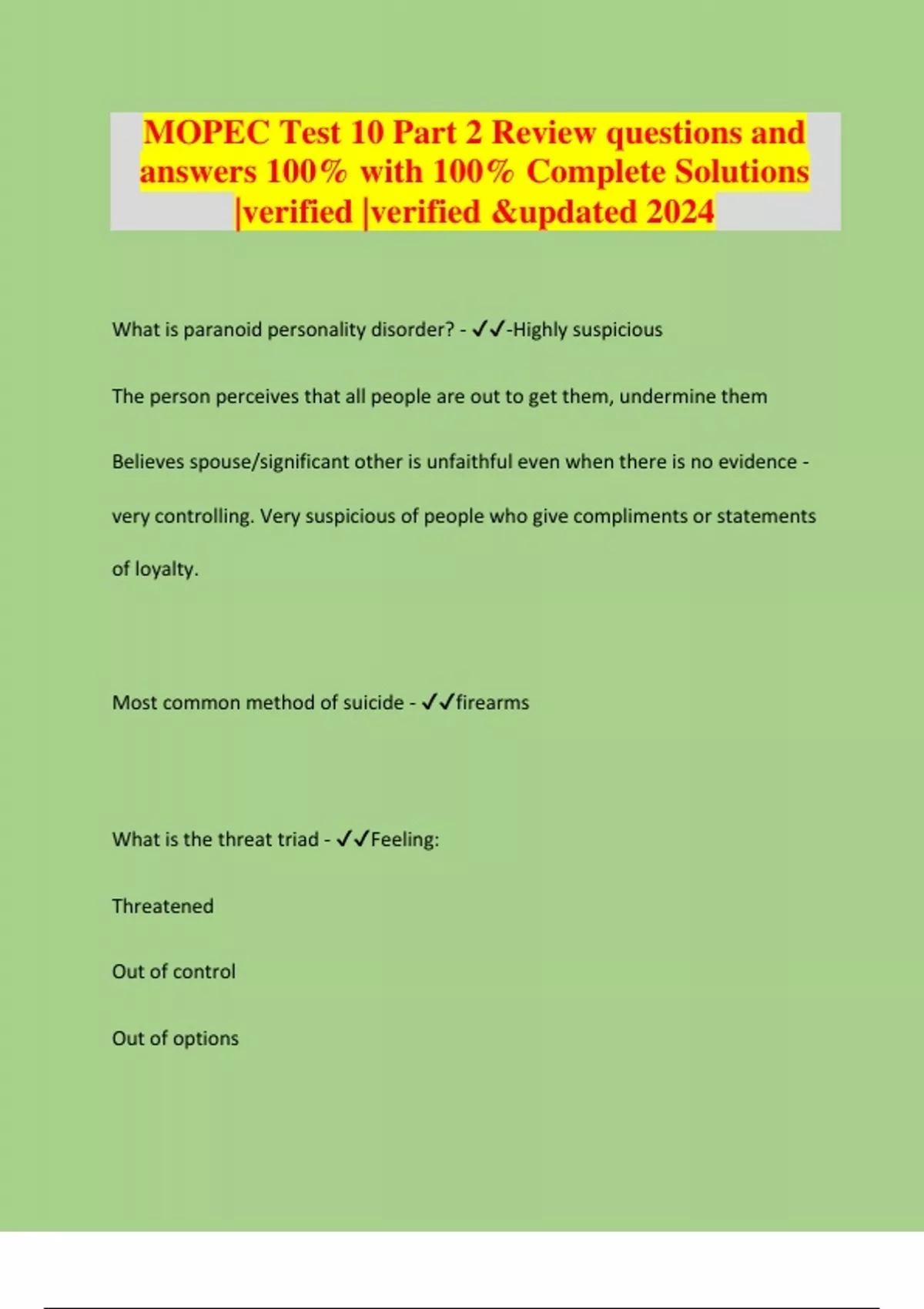 MOPEC Test 10 Part 2 Review questions and answers 100% with 100% Complete Solutions |verified |verified &updated 2024

What is paranoid personality disorder? - ✓✓-Highly suspicious

The person perceives that all people are out to get them, undermine them

Believes spouse/significant other is unfaithful even when there is no evidence - very controlling. Very suspicious of people who give compliments or statements of loyalty.

Most common method of suicide - ✓✓firearms

What is the threat triad - ✓✓Feeling:

Threatened

Out of control

Out of options